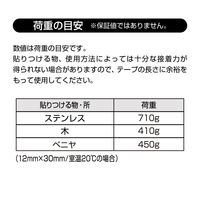 荷重の目安 ※保証値ではありません。

数値は荷重の目安です。
貼りつける物、使用方法によっては十分な接着力が得られない場合がありますので、テープの長さに余裕をもって使用してください。

| 貼りつける物・所 | 荷重 |
|---|---|
| ステンレス | 710g |
| 木 | 410g |
| ベニヤ | 450g |

(12mm×30mm/室温20℃の場合)